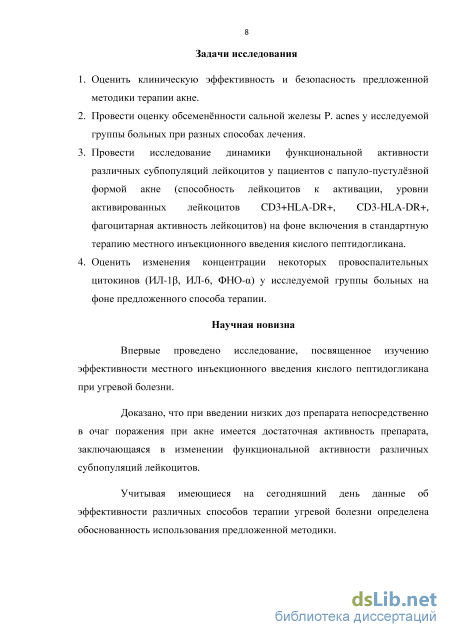 8

Задачи исследования

1. Оценить клиническую эффективность и безопасность предложенной методики терапии акне.
2. Провести оценку обсеменённости сальной железы P. acnes у исследуемой группы больных при разных способах лечения.
3. Провести исследование динамики функциональной активности различных субпопуляций лейкоцитов у пациентов с папуло-пустулёзной формой акне (способность лейкоцитов к активации, уровни активированных лейкоцитов CD3+HLA-DR+, CD3-HLA-DR+, фагоцитарная активность лейкоцитов) на фоне включения в стандартную терапию местного инъекционного введения кислого пептидогликана.
4. Оценить изменения концентрации некоторых провоспалительных цитокинов (ИЛ-1β, ИЛ-6, ФНО-α) у исследуемой группы больных на фоне предложенного способа терапии.

Научная новизна

Впервые проведено исследование, посвященное изучению эффективности местного инъекционного введения кислого пептидогликана при угревой болезни.

Доказано, что при введении низких доз препарата непосредственно в очаг поражения при акне имеется достаточная активность препарата, заключающаяся в изменении функциональной активности различных субпопуляций лейкоцитов.

Учитывая имеющиеся на сегодняшний день данные об эффективности различных способов терапии угревой болезни определена обоснованность использования предложенной методики.

dsLib.net
библиотека диссертаций